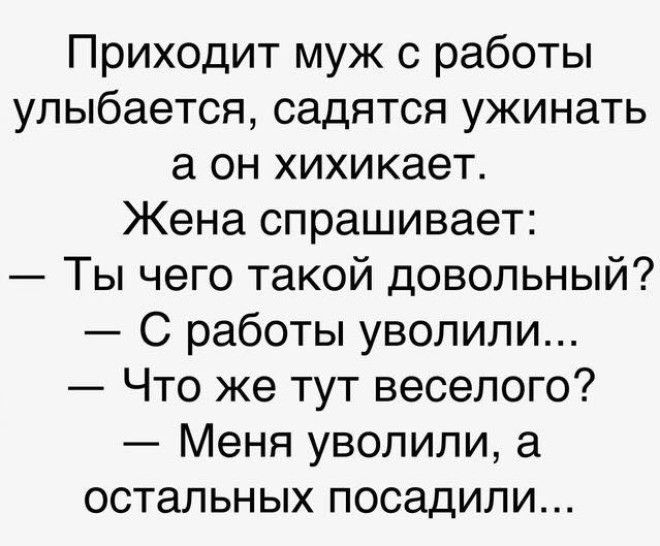 Приходит муж с работы улыбается, садятся ужинать а он хихикает.
Жена спрашивает:
— Ты чего такой довольный?
— С работы уволили...
— Что же тут веселого?
— Меня уволили, а остальных посадили...